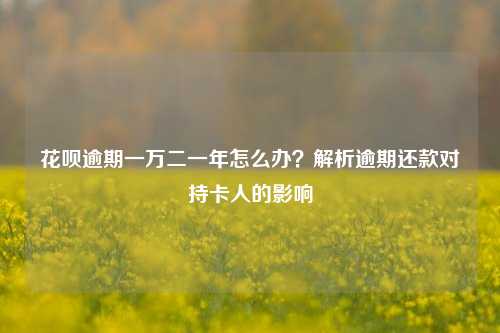 花呗逾期一万二一年怎么办？解析逾期还款对持卡人的影响